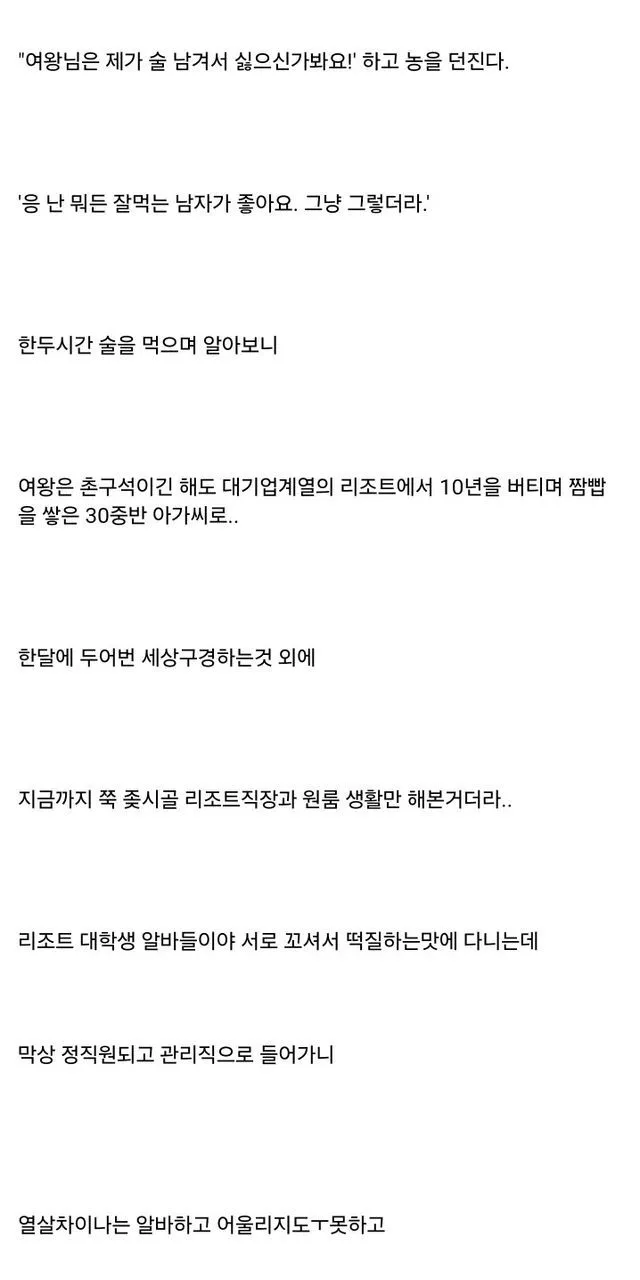 "여왕님은 제가 술 남겨서 싫으신가봐요!' 하고 농을 던진다.

'응 난 뭐든 잘먹는 남자가 좋아요. 그냥 그렇더라.'

한두시간 술을 먹으며 알아보니

여왕은 촌구석이긴 해도 대기업계열의 리조트에서 10년을 버티며 짬빱을 쌓은 30중반 아가씨로..

한달에 두어번 세상구경하는것 외에

지금까지 쭉 좆시골 리조트직장과 원룸 생활만 해본거더라..

리조트 대학생 알바들이야 서로 꼬셔서 떡질하는맛에 다니는데

막상 정직원되고 관리직으로 들어가니

열살차이나는 알바하고 어울리지도ㅜ못하고